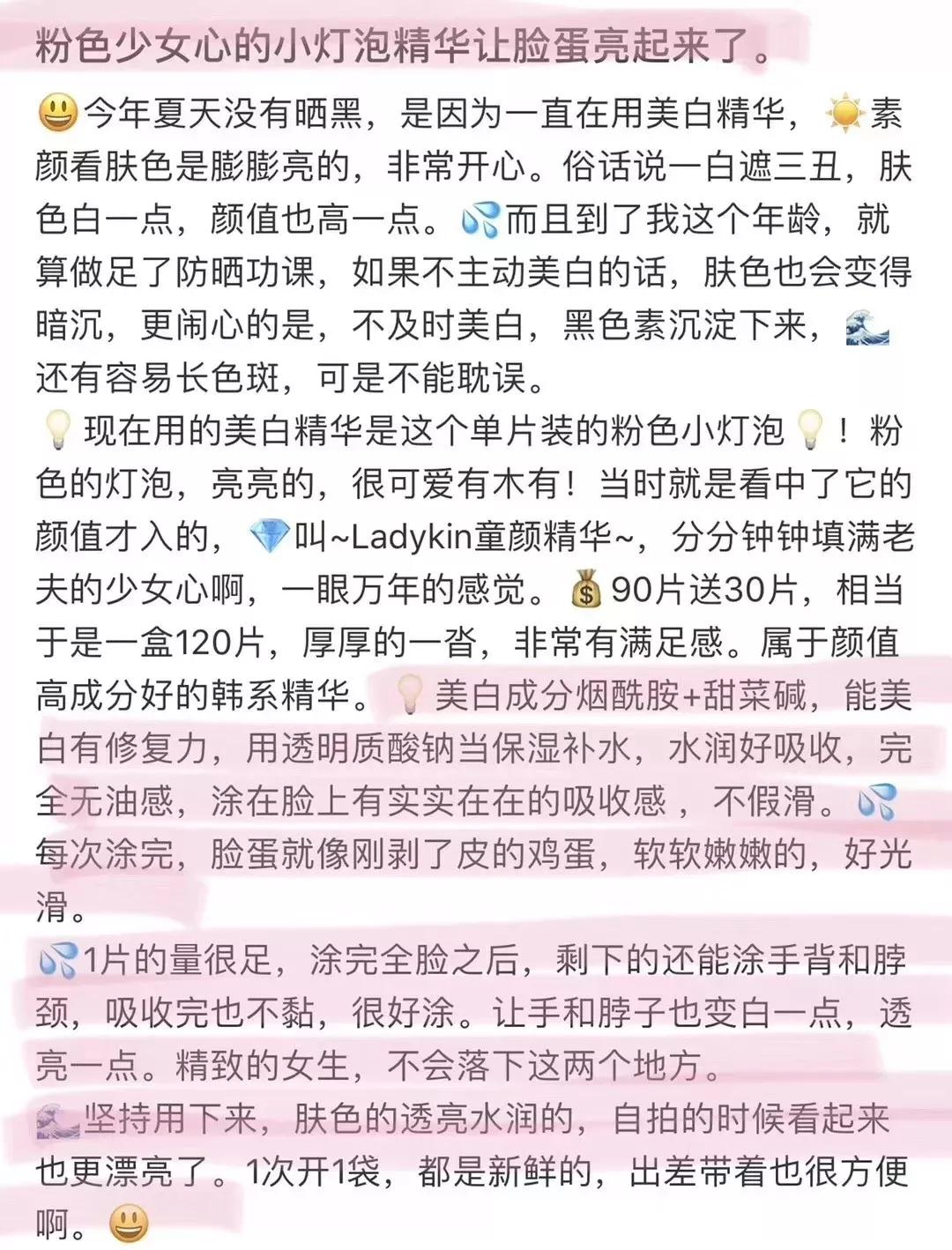 粉色少女心的小灯泡精华让脸蛋亮起来了。

😃今年夏天没有晒黑，是因为一直在用美白精华，☀️素颜看肤色是膨膨亮的，非常开心。俗话说一白遮三丑，肤色白一点，颜值也高一点。💦而且到了我这个年龄，就算做足了防晒功课，如果不主动美白的话，肤色也会变得暗沉，更闹心的是，不及时美白，黑色素沉淀下来，🌊还有容易长色斑，可是不能耽误。
💡现在用的美白精华是这个单片装的粉色小灯泡💡！粉色的灯泡，亮亮的，很可爱有木有！当时就是看中了它的颜值才入的，💎叫~Ladykin童颜精华~，分分钟钟填满老夫的少女心啊，一眼万年的感觉。💰90片送30片，相当于是一盒120片，厚厚的一沓，非常有满足感。属于颜值高成分好的韩系精华。💡美白成分烟酰胺+甜菜碱，能美白有修复力，用透明质酸钠当保湿补水，水润好吸收，完全无油感，涂在脸上有实实在在的吸收感，不假滑。💦每次涂完，脸蛋就像刚剥了皮的鸡蛋，软软嫩嫩的，好光滑。
💦1片的量很足，涂完全脸之后，剩下的还能涂手背和脖颈，吸收完也不黏，很好涂。让手和脖子也变白一点，透亮一点。精致的女生，不会落下这两个地方。
🌊坚持用下来，肤色的透亮水润的，自拍的时候看起来也更漂亮了。1次开1袋，都是新鲜的，出差带着也很方便啊。😃